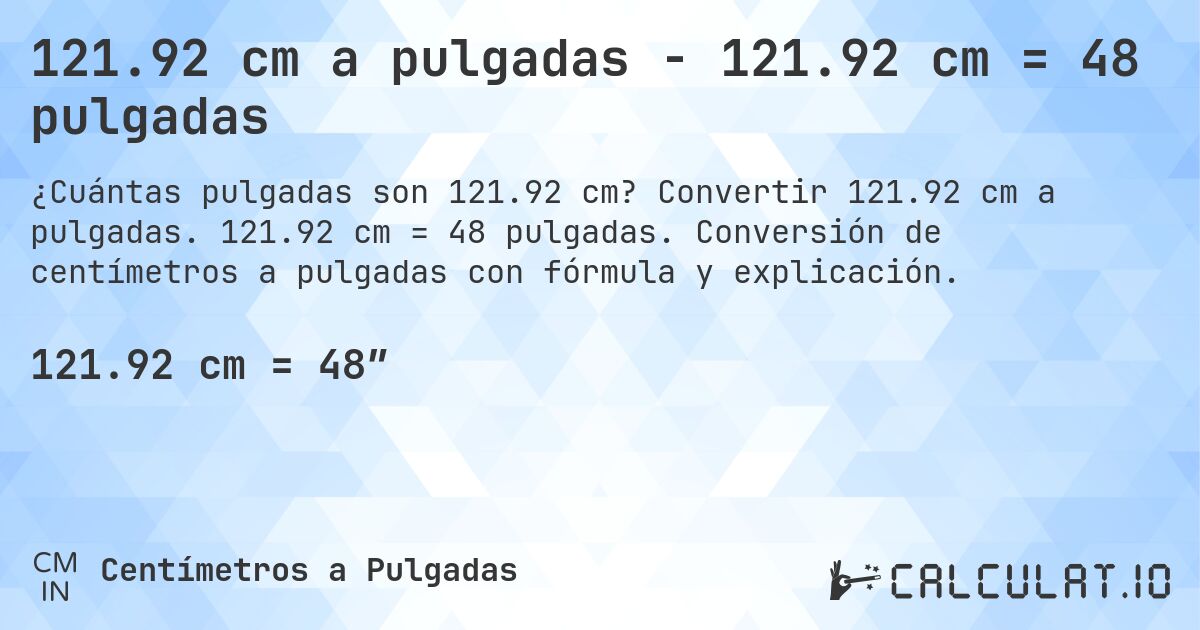 121.92 cm a pulgadas - 121.92 cm = 48 pulgadas

¿Cuántas pulgadas son 121.92 cm? Convertir 121.92 cm a pulgadas. 121.92 cm = 48 pulgadas. Conversión de centímetros a pulgadas con fórmula y explicación.

121.92 cm = 48″

CM
IN
Centímetros a Pulgadas

CALCULAT.IO